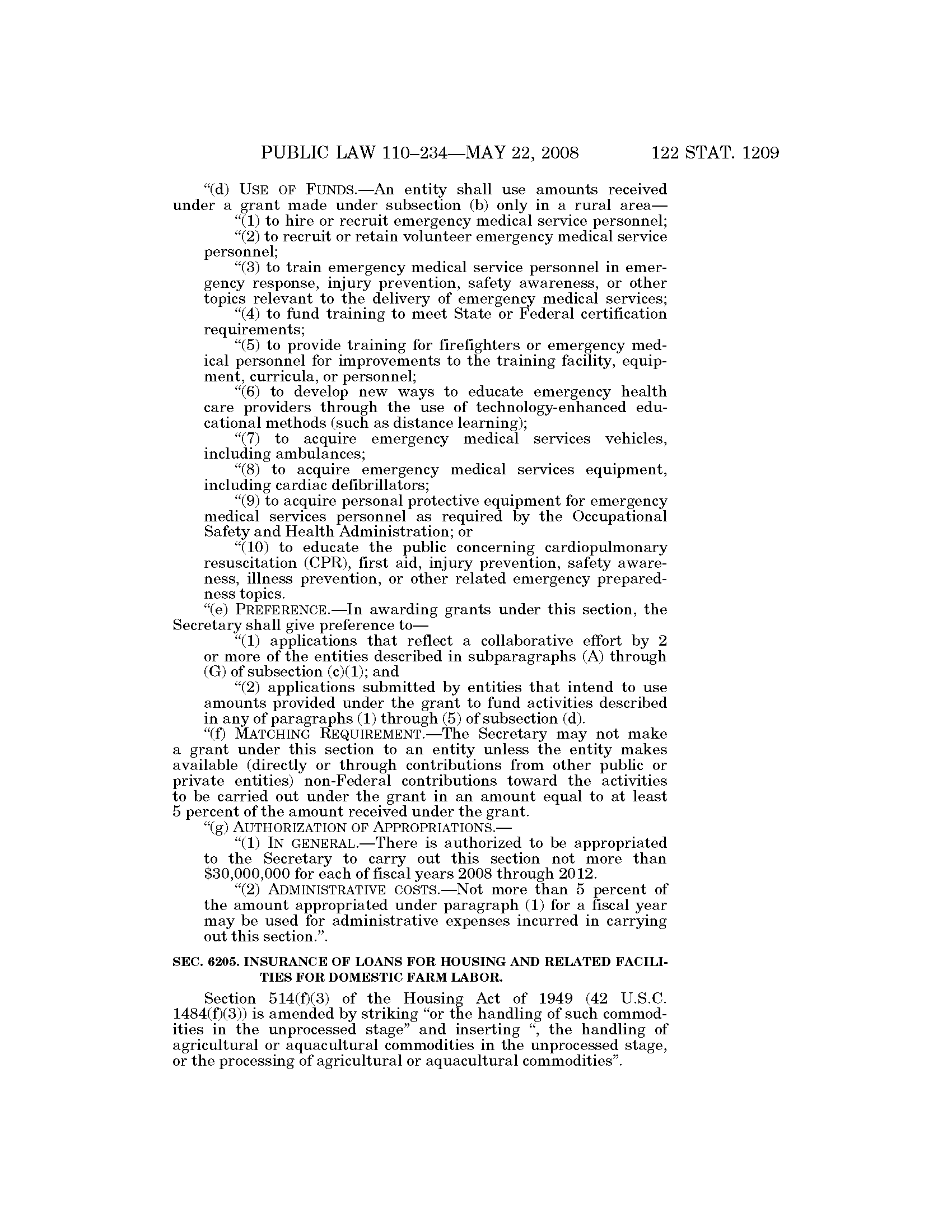 PUBLIC LAW 110–234—MAY 22, 2008 122 STAT. 1209

"(d) USE OF FUNDS.—An entity shall use amounts received under a grant made under subsection (b) only in a rural area—

"(1) to hire or recruit emergency medical service personnel;

"(2) to recruit or retain volunteer emergency medical service personnel;

"(3) to train emergency medical service personnel in emergency response, injury prevention, safety awareness, or other topics relevant to the delivery of emergency medical services;

"(4) to fund training to meet State or Federal certification requirements;

"(5) to provide training for firefighters or emergency medical personnel for improvements to the training facility, equipment, curricula, or personnel;

"(6) to develop new ways to educate emergency health care providers through the use of technology-enhanced educational methods (such as distance learning);

"(7) to acquire emergency medical services vehicles, including ambulances;

"(8) to acquire emergency medical services equipment, including cardiac defibrillators;

"(9) to acquire personal protective equipment for emergency medical services personnel as required by the Occupational Safety and Health Administration; or

"(10) to educate the public concerning cardiopulmonary resuscitation (CPR), first aid, injury prevention, safety awareness, illness prevention, or other related emergency preparedness topics.

"(e) PREFERENCE.—In awarding grants under this section, the Secretary shall give preference to—

"(1) applications that reflect a collaborative effort by 2 or more of the entities described in subparagraphs (A) through (G) of subsection (c)(1); and

"(2) applications submitted by entities that intend to use amounts provided under the grant to fund activities described in any of paragraphs (1) through (5) of subsection (d).

"(f) MATCHING REQUIREMENT.—The Secretary may not make a grant under this section to an entity unless the entity makes available (directly or through contributions from other public or private entities) non-Federal contributions toward the activities to be carried out under the grant in an amount equal to at least 5 percent of the amount received under the grant.

"(g) AUTHORIZATION OF APPROPRIATIONS.—

"(1) IN GENERAL.—There is authorized to be appropriated to the Secretary to carry out this section not more than $30,000,000 for each of fiscal years 2008 through 2012.

"(2) ADMINISTRATIVE COSTS.—Not more than 5 percent of the amount appropriated under paragraph (1) for a fiscal year may be used for administrative expenses incurred in carrying out this section.".

SEC. 6205. INSURANCE OF LOANS FOR HOUSING AND RELATED FACILITIES FOR DOMESTIC FARM LABOR.

Section 514(f)(3) of the Housing Act of 1949 (42 U.S.C. 1484(f)(3)) is amended by striking "or the handling of such commodities in the unprocessed stage" and inserting ", the handling of agricultural or aquacultural commodities in the unprocessed stage, or the processing of agricultural or aquacultural commodities".